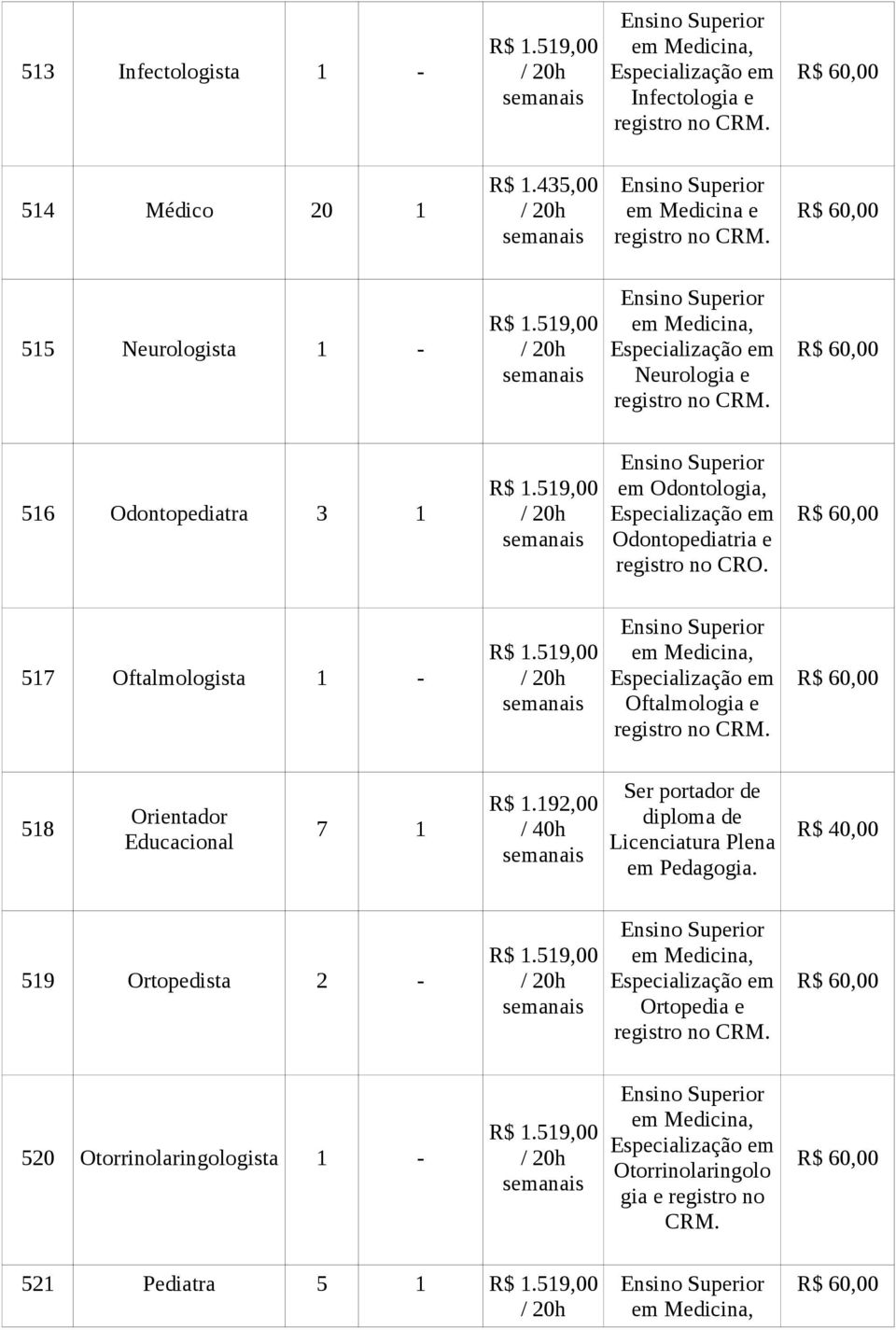 | | | | | | | |
|---|---|---|---|---|---|---|
| 513 | Infectologista | 1 | - | R$ 1.519,00 / 20h semanais | Ensino Superior em Medicina, Especialização em Infectologia e registro no CRM. | R$ 60,00 |
| 514 | Médico | 20 | 1 | R$ 1.435,00 / 20h semanais | Ensino Superior em Medicina e registro no CRM. | R$ 60,00 |
| 515 | Neurologista | 1 | - | R$ 1.519,00 / 20h semanais | Ensino Superior em Medicina, Especialização em Neurologia e registro no CRM. | R$ 60,00 |
| 516 | Odontopediatra | 3 | 1 | R$ 1.519,00 / 20h semanais | Ensino Superior em Odontologia, Especialização em Odontopediatria e registro no CRO. | R$ 60,00 |
| 517 | Oftalmologista | 1 | - | R$ 1.519,00 / 20h semanais | Ensino Superior em Medicina, Especialização em Oftalmologia e registro no CRM. | R$ 60,00 |
| 518 | Orientador Educacional | 7 | 1 | R$ 1.192,00 / 40h semanais | Ser portador de diploma de Licenciatura Plena em Pedagogia. | R$ 40,00 |
| 519 | Ortopedista | 2 | - | R$ 1.519,00 / 20h semanais | Ensino Superior em Medicina, Especialização em Ortopedia e registro no CRM. | R$ 60,00 |
| 520 | Otorrinolaringologista | 1 | - | R$ 1.519,00 / 20h semanais | Ensino Superior em Medicina, Especialização em Otorrinolaringologia e registro no CRM. | R$ 60,00 |
| 521 | Pediatra | 5 | 1 | R$ 1.519,00 / 20h | Ensino Superior em Medicina, | R$ 60,00 |